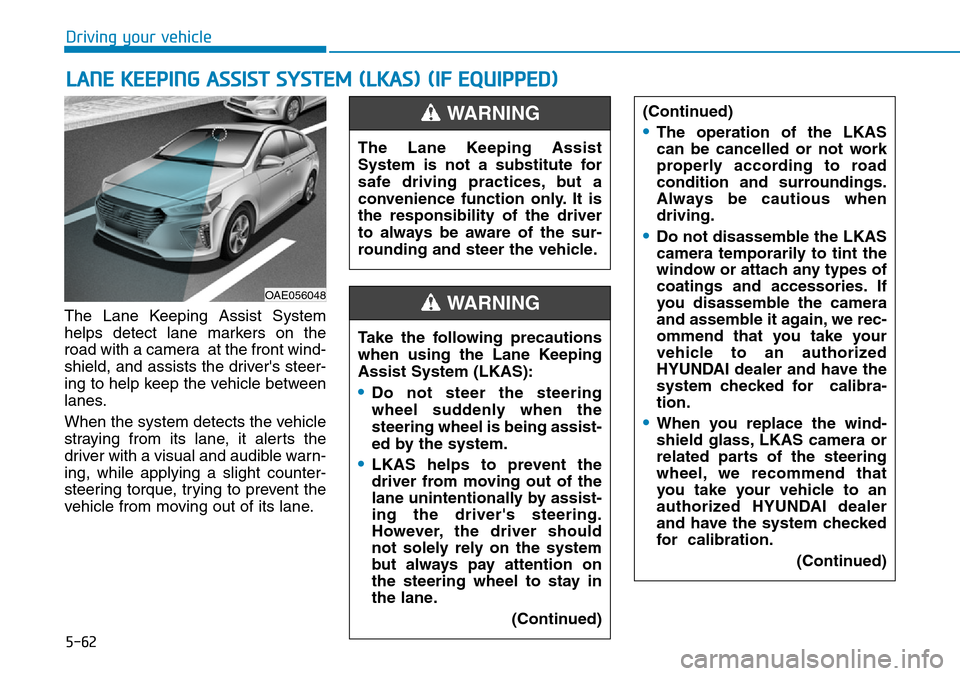 Driving your vehicle

LANE KEEPING ASSIST SYSTEM (LKAS) (IF EQUIPPED)

OAE056048

The Lane Keeping Assist System helps detect lane markers on the road with a camera at the front windshield, and assists the driver's steering to help keep the vehicle between lanes.

When the system detects the vehicle straying from its lane, it alerts the driver with a visual and audible warning, while applying a slight countersteering torque, trying to prevent the vehicle from moving out of its lane.

WARNING

The Lane Keeping Assist System is not a substitute for safe driving practices, but a convenience function only. It is the responsibility of the driver to always be aware of the surrounding and steer the vehicle.

WARNING

Take the following precautions when using the Lane Keeping Assist System (LKAS):

• Do not steer the steering wheel suddenly when the steering wheel is being assisted by the system.

• LKAS helps to prevent the driver from moving out of the lane unintentionally by assisting the driver's steering. However, the driver should not solely rely on the system but always pay attention on the steering wheel to stay in the lane.

(Continued)

(Continued)

• The operation of the LKAS can be cancelled or not work properly according to road condition and surroundings. Always be cautious when driving.

• Do not disassemble the LKAS camera temporarily to tint the window or attach any types of coatings and accessories. If you disassemble the camera and assemble it again, we recommend that you take your vehicle to an authorized HYUNDAI dealer and have the system checked for calibration.

• When you replace the windshield glass, LKAS camera or related parts of the steering wheel, we recommend that you take your vehicle to an authorized HYUNDAI dealer and have the system checked for calibration.

(Continued)

5-62

carmanualsonline.info